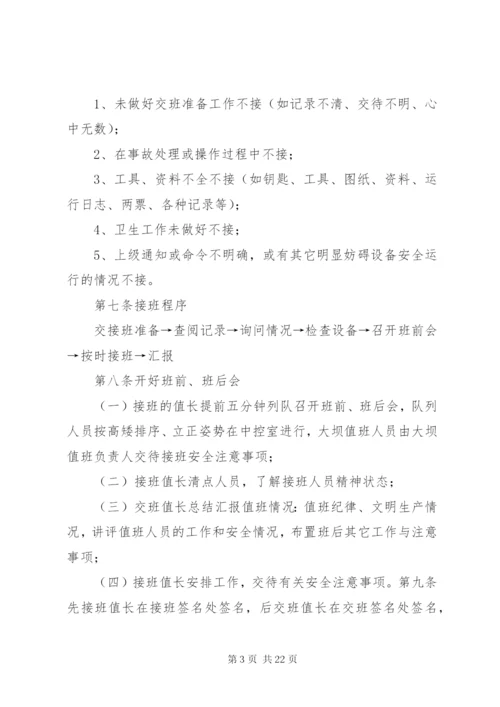 1、未做好交班准备工作不接（如记录不清、交待不明、心中无数）；

2、在事故处理或操作过程中不接；

3、工具、资料不全不接（如钥匙、工具、图纸、资料、运行日志、两票、各种记录等）；

4、卫生工作未做好不接；

5、上级通知或命令不明确，或有其它明显妨碍设备安全运行的情况不接。

第七条接班程序

交接班准备→查阅记录→询问情况→检查设备→召开班前会→按时接班→汇报

第八条开好班前、班后会

（一）接班的值长提前五分钟列队召开班前、班后会，队列人员按高矮排序、立正姿势在中控室进行，大坝值班人员由大坝值班负责人交待接班安全注意事项；

（二）接班值长清点人员，了解接班人员精神状态；

（三）交班值长总结汇报值班情况：值班纪律、文明生产情况，讲评值班人员的工作和安全情况，布置班后其它工作与注意事项；

（四）接班值长安排工作，交待有关安全注意事项。第九条先接班值长在接班签名处签名，后交班值长在交班签名处签名，

第 3 页 共 22 页